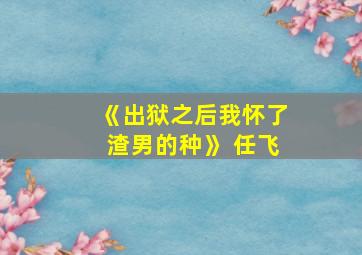 《出狱之后我怀了渣男的种》任飞